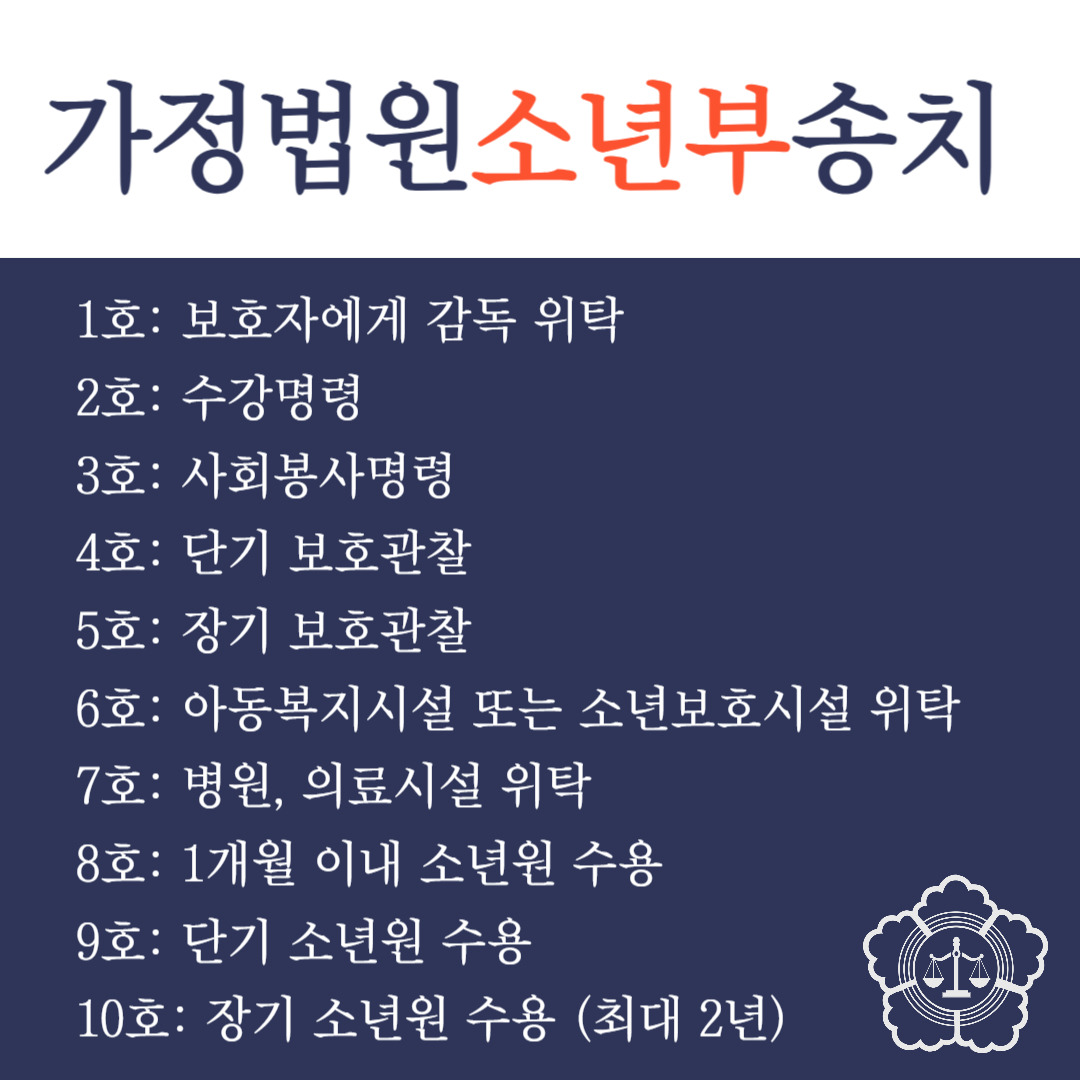 가정법원소년부송치

1호: 보호자에게 감독 위탁
2호: 수강명령
3호: 사회봉사명령
4호: 단기 보호관찰
5호: 장기 보호관찰
6호: 아동복지시설 또는 소년보호시설 위탁
7호: 병원, 의료시설 위탁
8호: 1개월 이내 소년원 수용
9호: 단기 소년원 수용
10호: 장기 소년원 수용 (최대 2년)